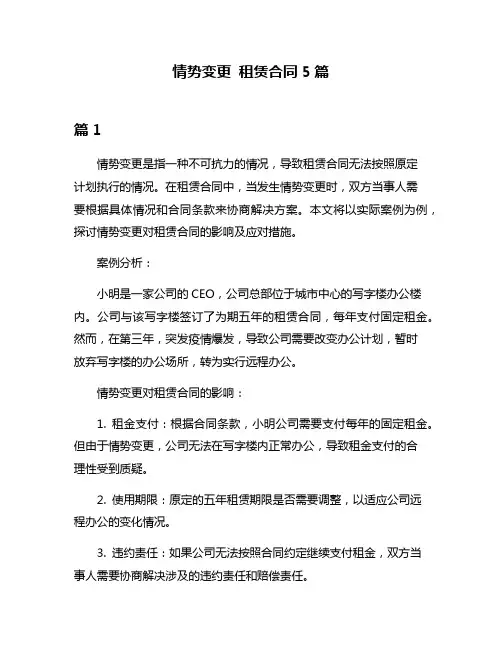 情势变更 租赁合同 5 篇

篇 1

情势变更是指一种不可抗力的情况，导致租赁合同无法按照原定计划执行的情况。在租赁合同中，当发生情势变更时，双方当事人需要根据具体情况和合同条款来协商解决方案。本文将以实际案例为例，探讨情势变更对租赁合同的影响及应对措施。

案例分析：

小明是一家公司的 CEO，公司总部位于城市中心的写字楼办公楼内。公司与该写字楼签订了为期五年的租赁合同，每年支付固定租金。然而，在第三年，突发疫情爆发，导致公司需要改变办公计划，暂时放弃写字楼的办公场所，转为实行远程办公。

情势变更对租赁合同的影响：

1. 租金支付：根据合同条款，小明公司需要支付每年的固定租金。但由于情势变更，公司无法在写字楼内正常办公，导致租金支付的合理性受到质疑。

2. 使用期限：原定的五年租赁期限是否需要调整，以适应公司远程办公的变化情况。

3. 违约责任：如果公司无法按照合同约定继续支付租金，双方当事人需要协商解决涉及的违约责任和赔偿责任。